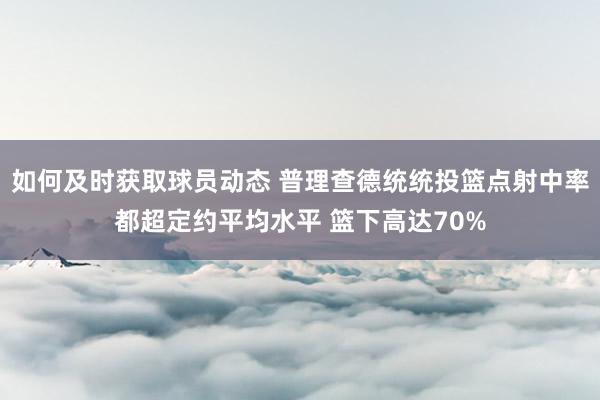 如何及时获取球员动态 普理查德统统投篮点射中率都超定约平均水平 篮下高达70%